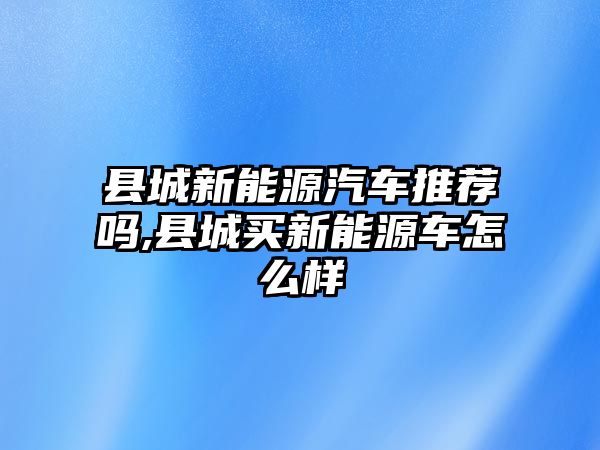 县城新能源汽车推荐吗,县城买新能源车怎么样